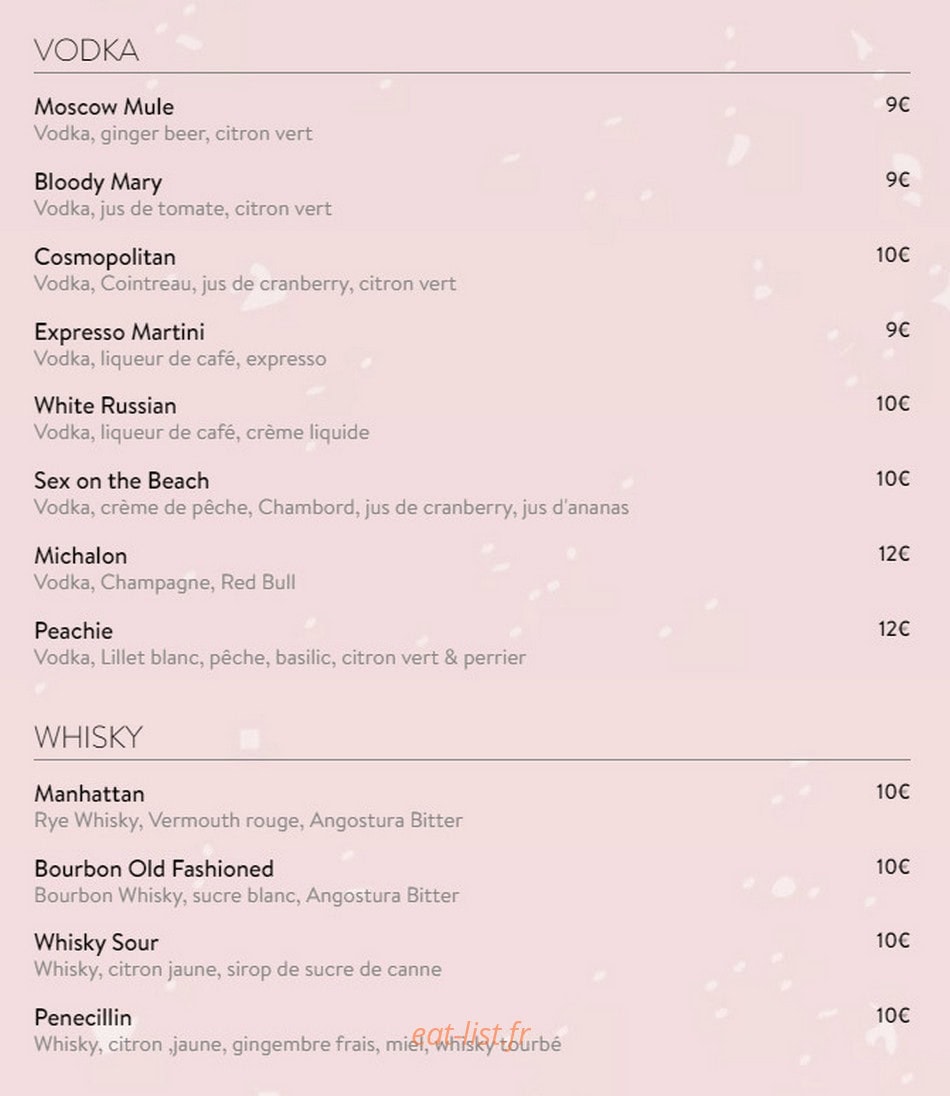 VODKA

Moscow Mule
9€
Vodka, ginger beer, citron vert

Bloody Mary
9€
Vodka, jus de tomate, citron vert

Cosmopolitan
10€
Vodka, Cointreau, jus de cranberry, citron vert

Expresso Martini
9€
Vodka, liqueur de café, expresso

White Russian
10€
Vodka, liqueur de café, crème liquide

Sex on the Beach
10€
Vodka, crème de pêche, Chambord, jus de cranberry, jus d'ananas

Michalon
12€
Vodka, Champagne, Red Bull

Peachie
12€
Vodka, Lillet blanc, pêche, basilic, citron vert & perrier

WHISKY

Manhattan
10€
Rye Whisky, Vermouth rouge, Angostura Bitter

Bourbon Old Fashioned
10€
Bourbon Whisky, sucre blanc, Angostura Bitter

Whisky Sour
10€
Whisky, citron jaune, sirop de sucre de canne

Penecillin
10€
Whisky, citron ,jaune, gingembre frais, miel, whisky tourbé

eat-list.fr